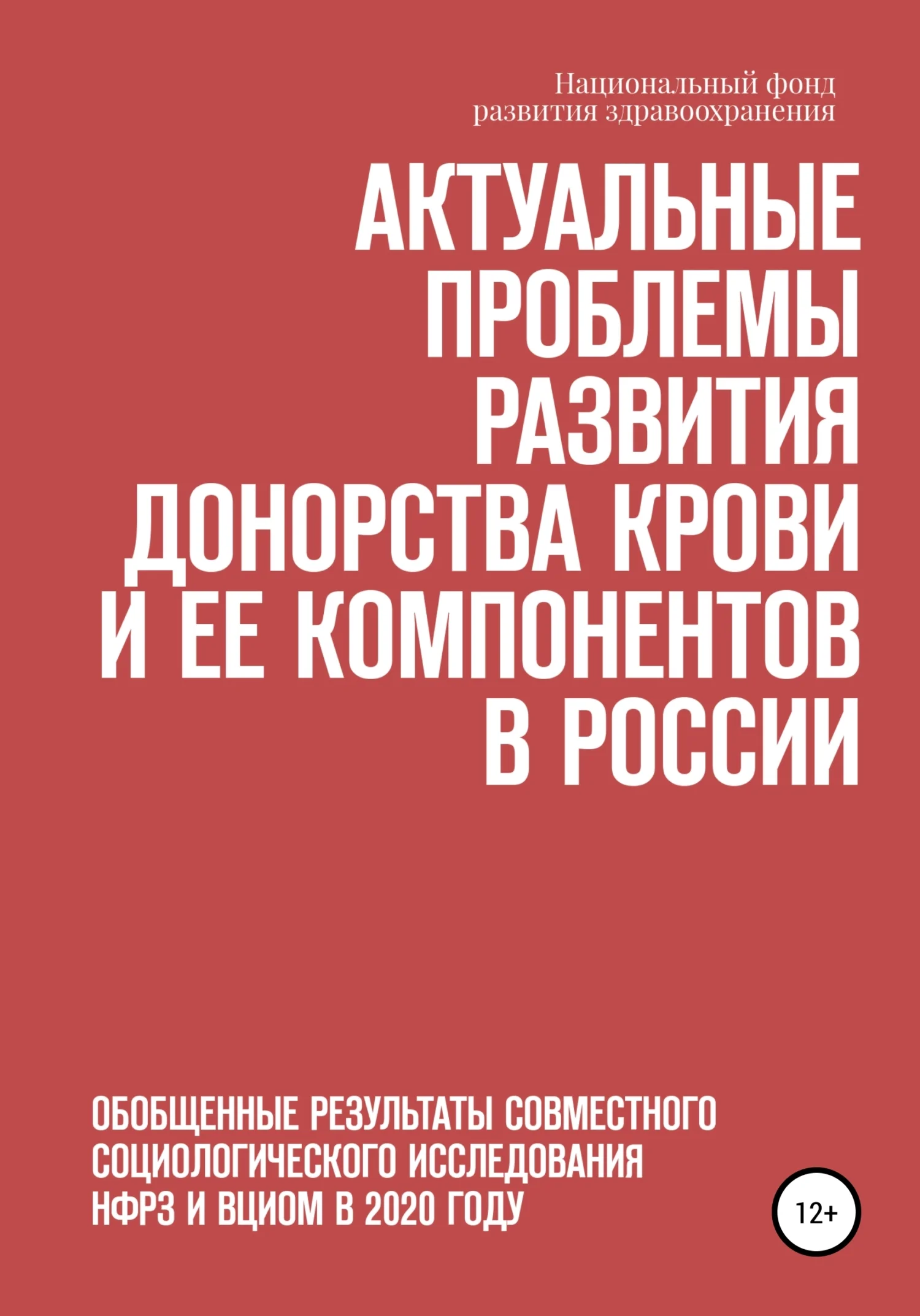 Национальный фонд развития здравоохранения

АКТУАЛЬНЫЕ ПРОБЛЕМЫ РАЗВИТИЯ ДОНОРСТВА КРОВИ И ЕЕ КОМПОНЕНТОВ В РОССИИ

ОБОБЩЕННЫЕ РЕЗУЛЬТАТЫ СОВМЕСТНОГО СОЦИОЛОГИЧЕСКОГО ИССЛЕДОВАНИЯ НФРЗ И ВЦИОМ В 2020 ГОДУ

12+